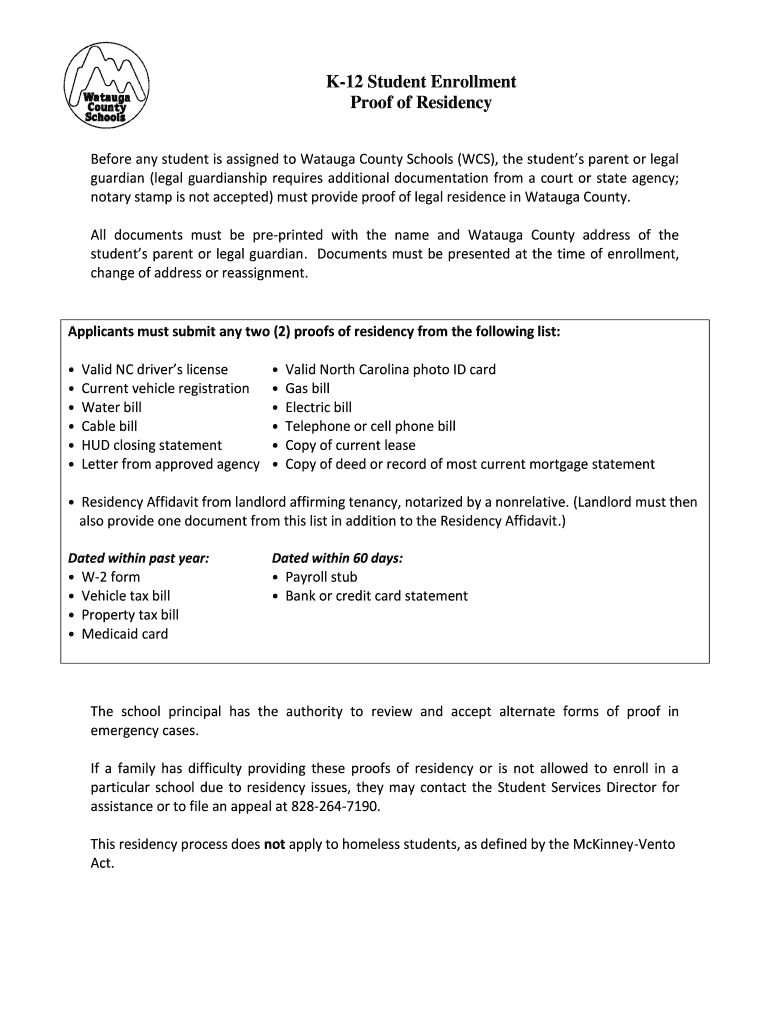 Watauga County Schools

K-12 Student Enrollment
Proof of Residency

Before any student is assigned to Watauga County Schools (WCS), the student's parent or legal guardian (legal guardianship requires additional documentation from a court or state agency; notary stamp is not accepted) must provide proof of legal residence in Watauga County.

All documents must be pre-printed with the name and Watauga County address of the student's parent or legal guardian. Documents must be presented at the time of enrollment, change of address or reassignment.

Applicants must submit any two (2) proofs of residency from the following list:

• Valid NC driver's license
• Current vehicle registration
• Water bill
• Cable bill
• HUD closing statement
• Letter from approved agency

• Valid North Carolina photo ID card
• Gas bill
• Electric bill
• Telephone or cell phone bill
• Copy of current lease
• Copy of deed or record of most current mortgage statement

• Residency Affidavit from landlord affirming tenancy, notarized by a nonrelative. (Landlord must then also provide one document from this list in addition to the Residency Affidavit.)

Dated within past year:
• W-2 form
• Vehicle tax bill
• Property tax bill
• Medicaid card

Dated within 60 days:
• Payroll stub
• Bank or credit card statement

The school principal has the authority to review and accept alternate forms of proof in emergency cases.

If a family has difficulty providing these proofs of residency or is not allowed to enroll in a particular school due to residency issues, they may contact the Student Services Director for assistance or to file an appeal at 828-264-7190.

This residency process does not apply to homeless students, as defined by the McKinney-Vento Act.